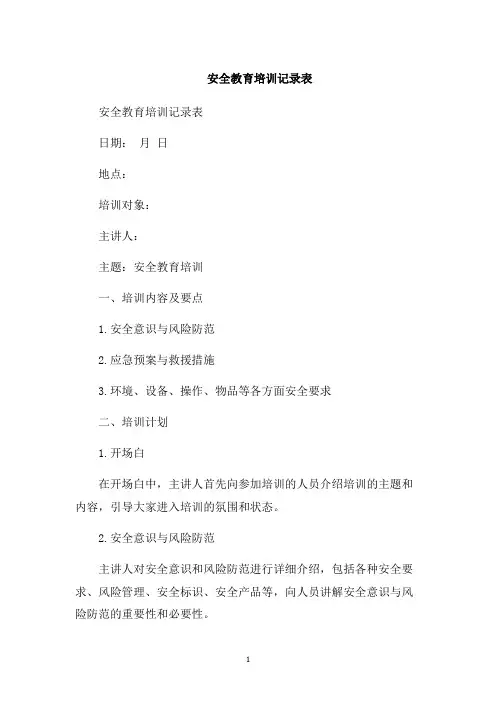 安全教育培训记录表

安全教育培训记录表

日期： 月 日

地点：

培训对象：

主讲人：

主题：安全教育培训

一、培训内容及要点

1.安全意识与风险防范

2.应急预案与救援措施

3.环境、设备、操作、物品等各方面安全要求

二、培训计划

1.开场白

在开场白中，主讲人首先向参加培训的人员介绍培训的主题和内容，引导大家进入培训的氛围和状态。

2.安全意识与风险防范

主讲人对安全意识和风险防范进行详细介绍，包括各种安全要求、风险管理、安全标识、安全产品等，向人员讲解安全意识与风险防范的重要性和必要性。

1